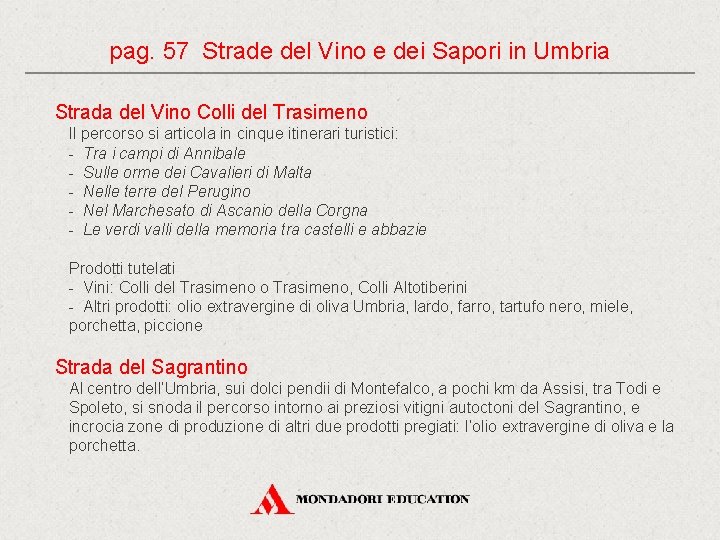 pag. 57 Strade del Vino e dei Sapori in Umbria

Strada del Vino Colli del Trasimeno

Il percorso si articola in cinque itinerari turistici:
- Tra i campi di Annibale
- Sulle orme dei Cavalieri di Malta
- Nelle terre del Perugino
- Nel Marchesato di Ascanio della Corgna
- Le verdi valli della memoria tra castelli e abbazie

Prodotti tutelati
- Vini: Colli del Trasimeno o Trasimeno, Colli Altotiberini
- Altri prodotti: olio extravergine di oliva Umbria, lardo, farro, tartufo nero, miele, porchetta, piccione

Strada del Sagrantino

Al centro dell'Umbria, sui dolci pendii di Montefalco, a pochi km da Assisi, tra Todi e Spoleto, si snoda il percorso intorno ai preziosi vitigni autoctoni del Sagrantino, e incrocia zone di produzione di altri due prodotti pregiati: l'olio extravergine di oliva e la porchetta.

MONDADORI EDUCATION